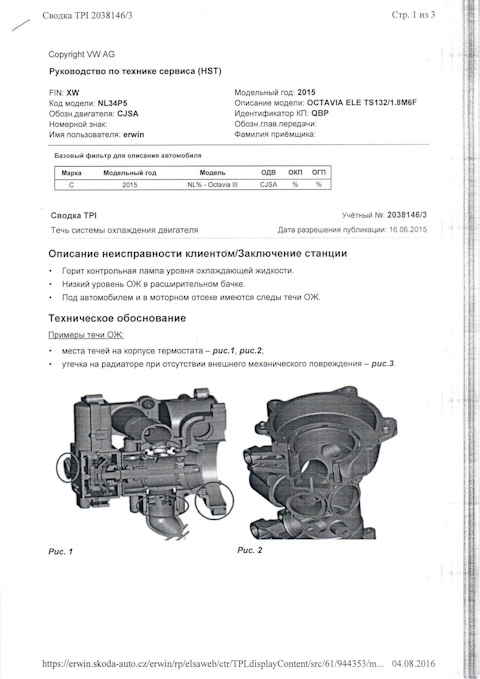 Сводка TPI 2038146/3

Стр. 1 из 3

Copyright VW AG

Руководство по технике сервиса (HST)

FIN: XW
Код модели: NL34P5
Обозн.двигателя: CJSA
Номерной знак:
Имя пользователя: erwin

Модельный год: 2015
Описание модели: OCTAVIA ELE TS132/1.8M6F
Идентификатор КП: QBP
Обозн.глав.передачи:
Фамилия приёмщика:

Базовый фильтр для описания автомобиля

| Марка | Модельный год | Модель | ОДВ | ОКП | ОГП |
|---|---|---|---|---|---|
| C | 2015 | NL% - Octavia III | CJSA | % | % |

Сводка TPI

Учётный №: 2038146/3

Течь системы охлаждения двигателя

Дата разрешения публикации: 16.06.2015

Описание неисправности клиентом/Заключение станции

• Горит контрольная лампа уровня охлаждающей жидкости.
• Низкий уровень ОЖ в расширительном бачке.
• Под автомобилем и в моторном отсеке имеются следы течи ОЖ.

Техническое обоснование

Примеры течи ОЖ:

• места течей на корпусе термостата – рис.1, рис.2;
• утечка на радиаторе при отсутствии внешнего механического повреждения – рис.3.

Рис. 1

Рис. 2

https://erwin.skoda-auto.cz/erwin/rp/elsaweb/ctr/TPLdisplayContent/src/61/944353/m... 04.08.2016